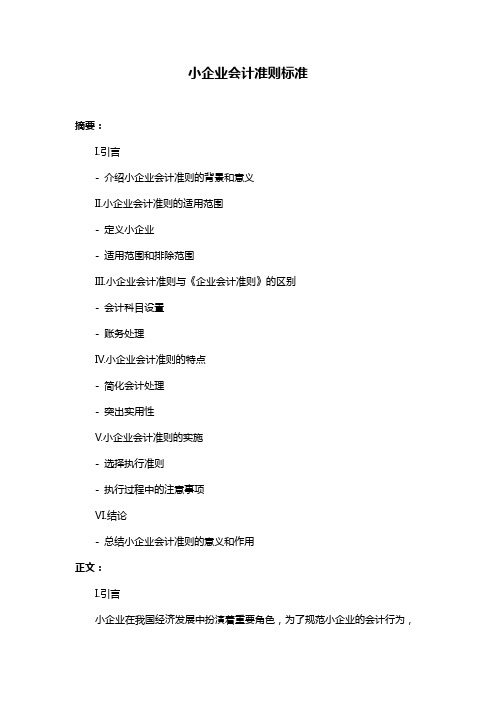 小企业会计准则标准

摘要：

I.引言

- 介绍小企业会计准则的背景和意义

II.小企业会计准则的适用范围

- 定义小企业

- 适用范围和排除范围

III.小企业会计准则与《企业会计准则》的区别

- 会计科目设置

- 账务处理

IV.小企业会计准则的特点

- 简化会计处理

- 突出实用性

V.小企业会计准则的实施

- 选择执行准则

- 执行过程中的注意事项

VI.结论

- 总结小企业会计准则的意义和作用

正文：

I.引言

小企业在我国经济发展中扮演着重要角色，为了规范小企业的会计行为，